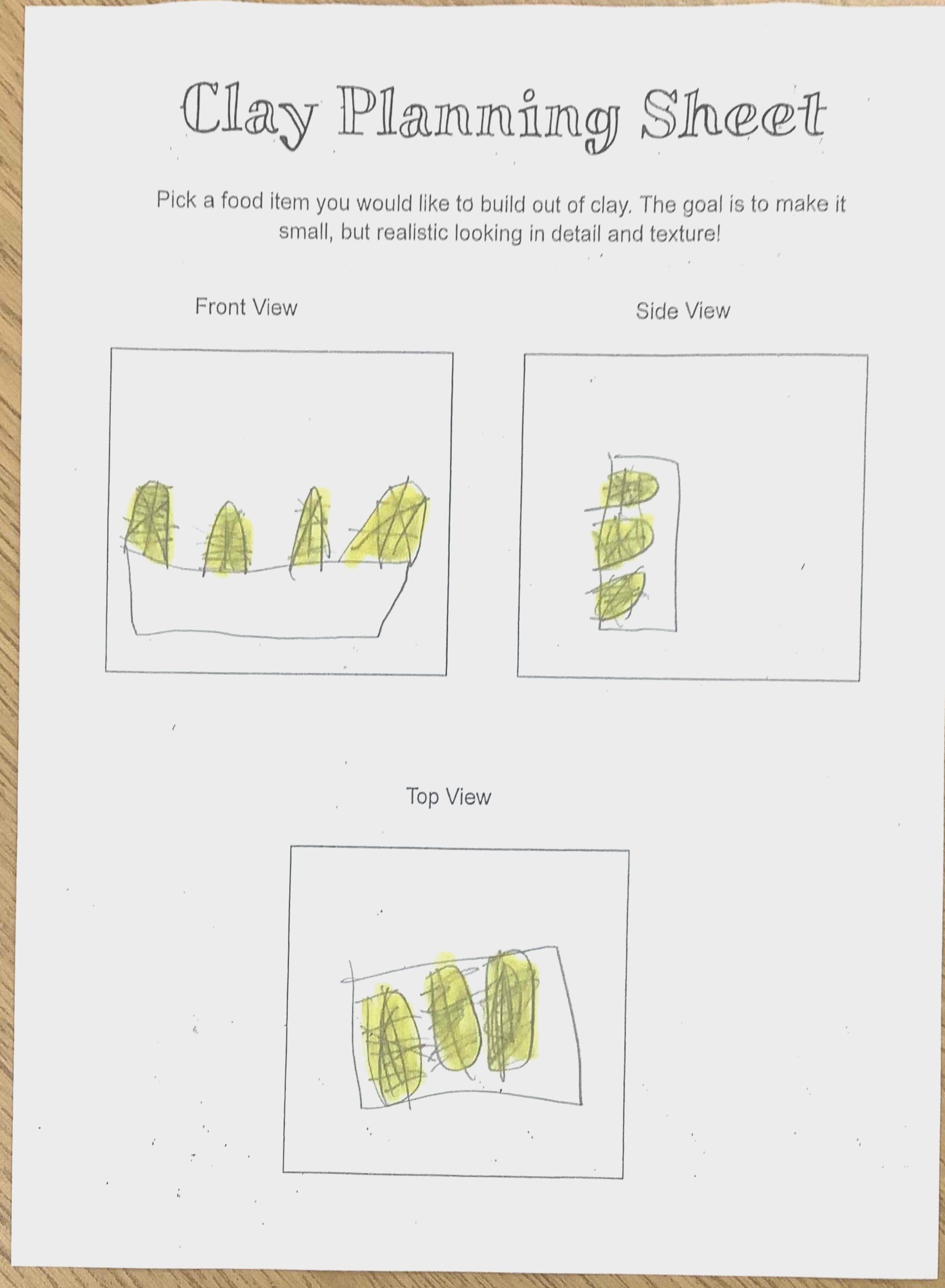 Clay Planning Sheet

Pick a food item you would like to build out of clay. The goal is to make it small, but realistic looking in detail and texture!

Front View

Side View

Top View